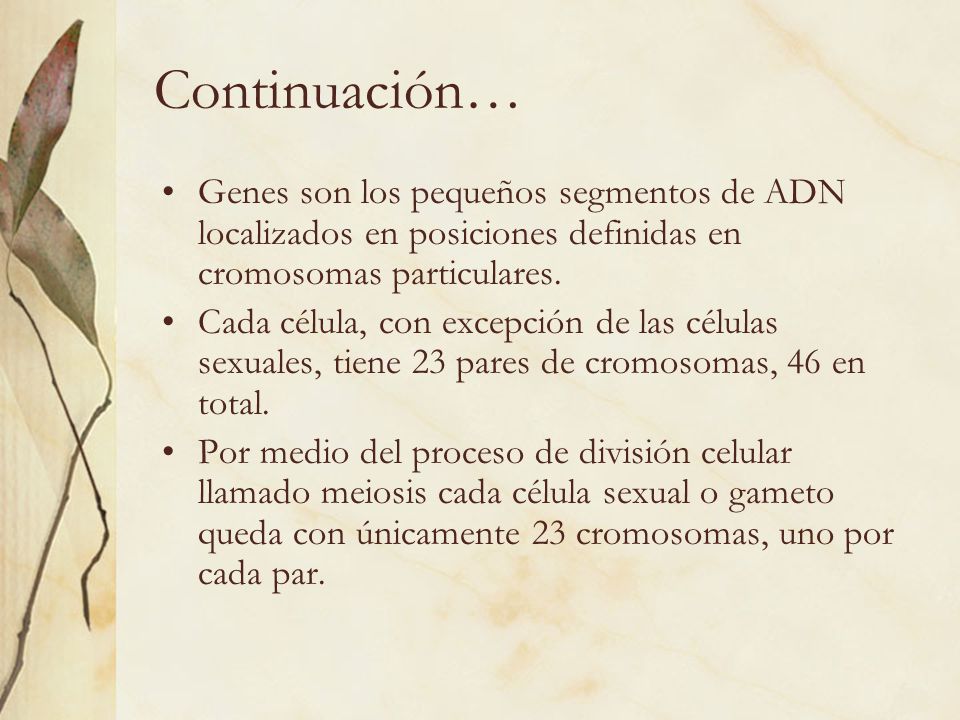 Continuación…

• Genes son los pequeños segmentos de ADN localizados en posiciones definidas en cromosomas particulares.

• Cada célula, con excepción de las células sexuales, tiene 23 pares de cromosomas, 46 en total.

• Por medio del proceso de división celular llamado meiosis cada célula sexual o gameto queda con únicamente 23 cromosomas, uno por cada par.